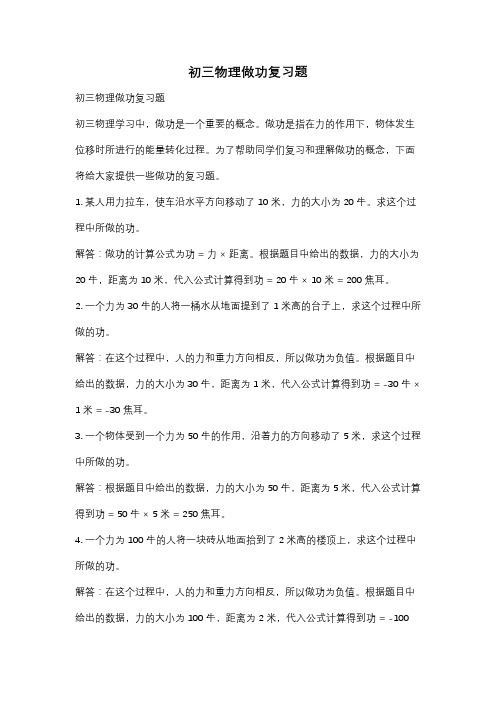 初三物理做功复习题

初三物理做功复习题

初三物理学习中，做功是一个重要的概念。做功是指在力的作用下，物体发生位移时所进行的能量转化过程。为了帮助同学们复习和理解做功的概念，下面将给大家提供一些做功的复习题。

1. 某人用力拉车，使车沿水平方向移动了 10 米，力的大小为 20 牛。求这个过程中所做的功。

解答：做功的计算公式为功 = 力 × 距离。根据题目中给出的数据，力的大小为 20 牛，距离为 10 米，代入公式计算得到功 = 20 牛 × 10 米 = 200 焦耳。

2. 一个力为 30 牛的人将一桶水从地面提到了 1 米高的台子上，求这个过程中所做的功。

解答：在这个过程中，人的力和重力方向相反，所以做功为负值。根据题目中给出的数据，力的大小为 30 牛，距离为 1 米，代入公式计算得到功 = -30 牛 × 1 米 = -30 焦耳。

3. 一个物体受到一个力为 50 牛的作用，沿着力的方向移动了 5 米，求这个过程中所做的功。

解答：根据题目中给出的数据，力的大小为 50 牛，距离为 5 米，代入公式计算得到功 = 50 牛 × 5 米 = 250 焦耳。

4. 一个力为 100 牛的人将一块砖从地面抬到了 2 米高的楼顶上，求这个过程中所做的功。

解答：在这个过程中，人的力和重力方向相反，所以做功为负值。根据题目中给出的数据，力的大小为 100 牛，距离为 2 米，代入公式计算得到功 = -100